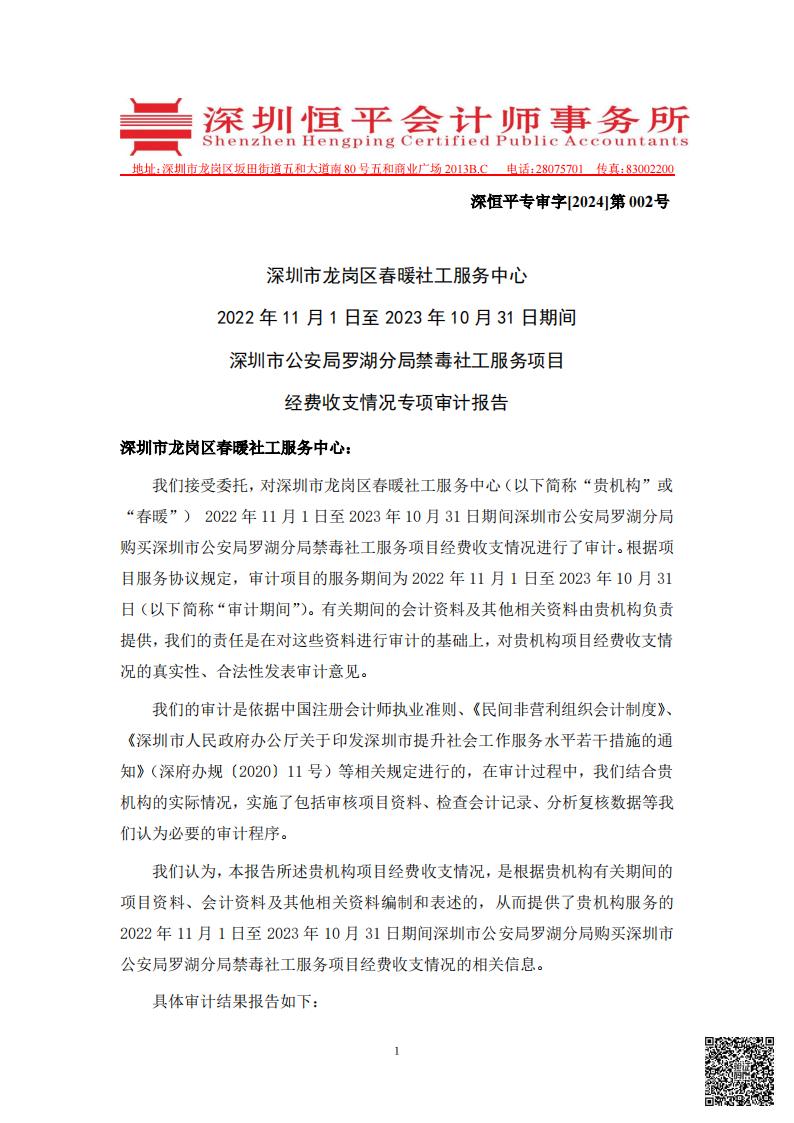 深圳恒平会计师事务所
Shenzhen Hengping Certified Public Accountants
地址：深圳市龙岗区坂田街道五和大道南80号五和商业广场2013B.C　电话：28075701　传真：83002200

深恒平专审字[2024]第002号

深圳市龙岗区春暖社工服务中心

2022年11月1日至2023年10月31日期间

深圳市公安局罗湖分局禁毒社工服务项目

经费收支情况专项审计报告

深圳市龙岗区春暖社工服务中心：

我们接受委托，对深圳市龙岗区春暖社工服务中心（以下简称“贵机构”或“春暖”） 2022年11月1日至2023年10月31日期间深圳市公安局罗湖分局购买深圳市公安局罗湖分局禁毒社工服务项目经费收支情况进行了审计。根据项目服务协议规定，审计项目的服务期间为2022年11月1日至2023年10月31日（以下简称“审计期间”）。有关期间的会计资料及其他相关资料由贵机构负责提供，我们的责任是在对这些资料进行审计的基础上，对贵机构项目经费收支情况的真实性、合法性发表审计意见。

我们的审计是依据中国注册会计师执业准则、《民间非营利组织会计制度》、《深圳市人民政府办公厅关于印发深圳市提升社会工作服务水平若干措施的通知》（深府办规〔2020〕11号）等相关规定进行的，在审计过程中，我们结合贵机构的实际情况，实施了包括审核项目资料、检查会计记录、分析复核数据等我们认为必要的审计程序。

我们认为，本报告所述贵机构项目经费收支情况，是根据贵机构有关期间的项目资料、会计资料及其他相关资料编制和表述的，从而提供了贵机构服务的2022年11月1日至2023年10月31日期间深圳市公安局罗湖分局购买深圳市公安局罗湖分局禁毒社工服务项目经费收支情况的相关信息。

具体审计结果报告如下：

1